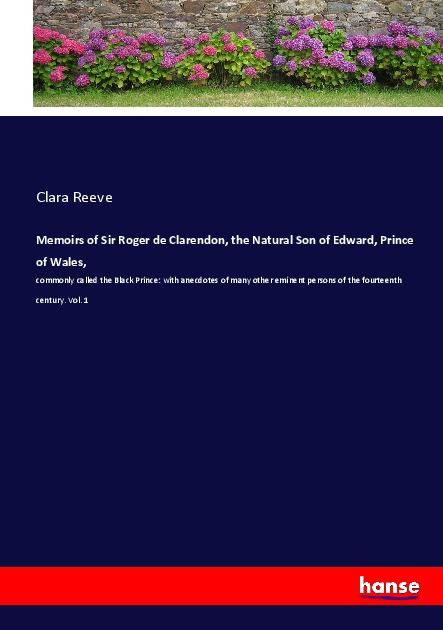 Clara Reeve

Memoirs of Sir Roger de Clarendon, the Natural Son of Edward, Prince of Wales,

commonly called the Black Prince: with anecdotes of many other eminent persons of the fourteenth century. Vol. 1

hanse